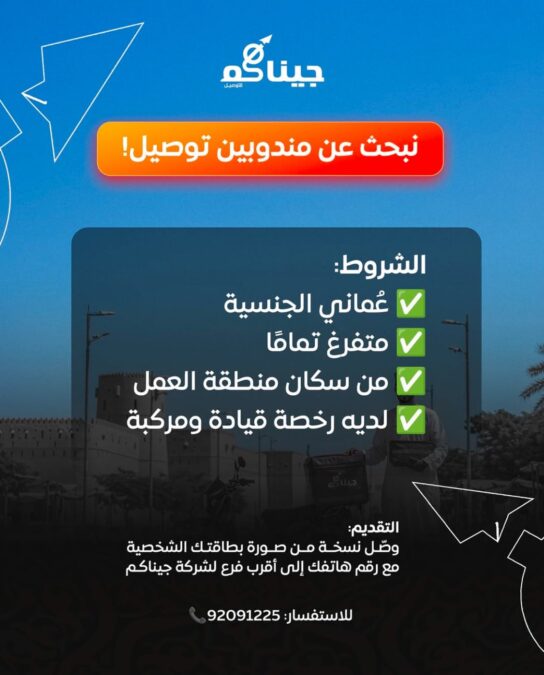 جيناكم
للتوصيل

نبحث عن مندوبين توصيل!

الشروط:
✅ عُماني الجنسية
✅ متفرغ تمامًا
✅ من سكان منطقة العمل
✅ لديه رخصة قيادة ومركبة

جيناكم

التقديم:
وصّل نسخة من صورة بطاقتك الشخصية مع رقم هاتفك إلى أقرب فرع لشركة جيناكم

للاستفسار: 92091225 📞